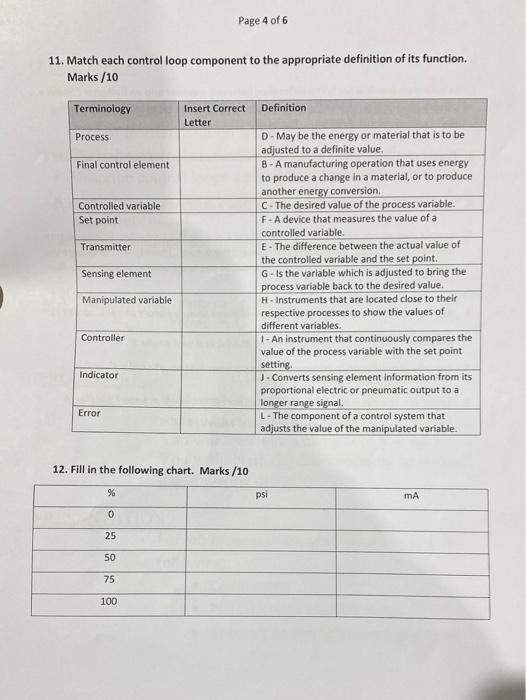 Page 4 of 6

11. Match each control loop component to the appropriate definition of its function. Marks /10

| Terminology | Insert Correct Letter | Definition |
|---|---|---|
| Process | | D - May be the energy or material that is to be adjusted to a definite value. |
| Final control element | | B - A manufacturing operation that uses energy to produce a change in a material, or to produce another energy conversion. |
| Controlled variable | | C - The desired value of the process variable. |
| Set point | | F - A device that measures the value of a controlled variable. |
| Transmitter | | E - The difference between the actual value of the controlled variable and the set point. |
| Sensing element | | G - Is the variable which is adjusted to bring the process variable back to the desired value. |
| Manipulated variable | | H - Instruments that are located close to their respective processes to show the values of different variables. |
| Controller | | I - An instrument that continuously compares the value of the process variable with the set point setting. |
| Indicator | | J - Converts sensing element information from its proportional electric or pneumatic output to a longer range signal. |
| Error | | L - The component of a control system that adjusts the value of the manipulated variable. |

12. Fill in the following chart. Marks /10

| % | psi | mA |
|---|---|---|
| 0 | | |
| 25 | | |
| 50 | | |
| 75 | | |
| 100 | | |